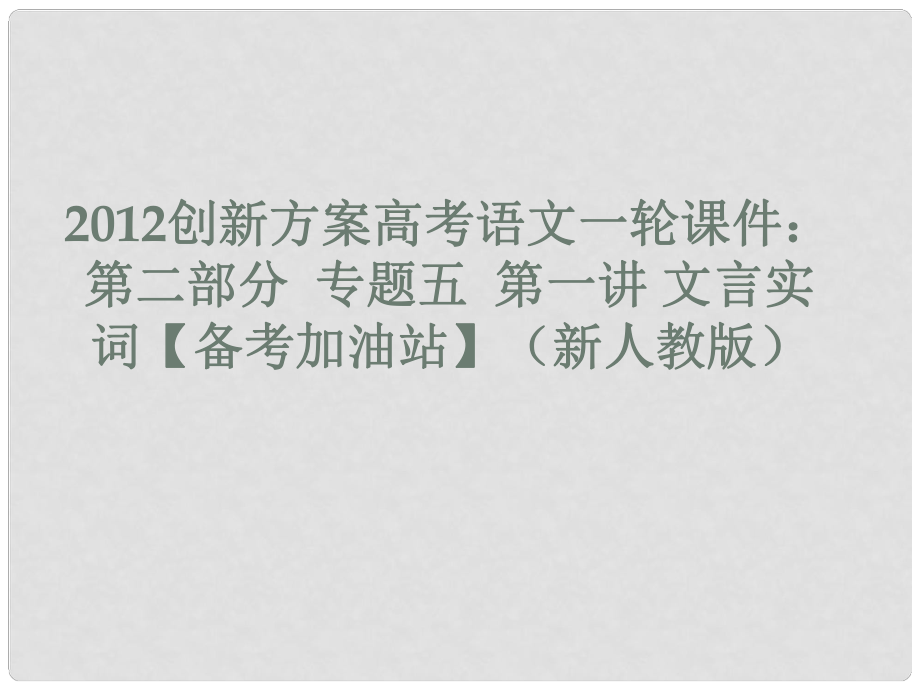 2012创新方案高考语文一轮课件：第二部分 专题五 第一讲 文言实词【备考加油站】（新人教版）